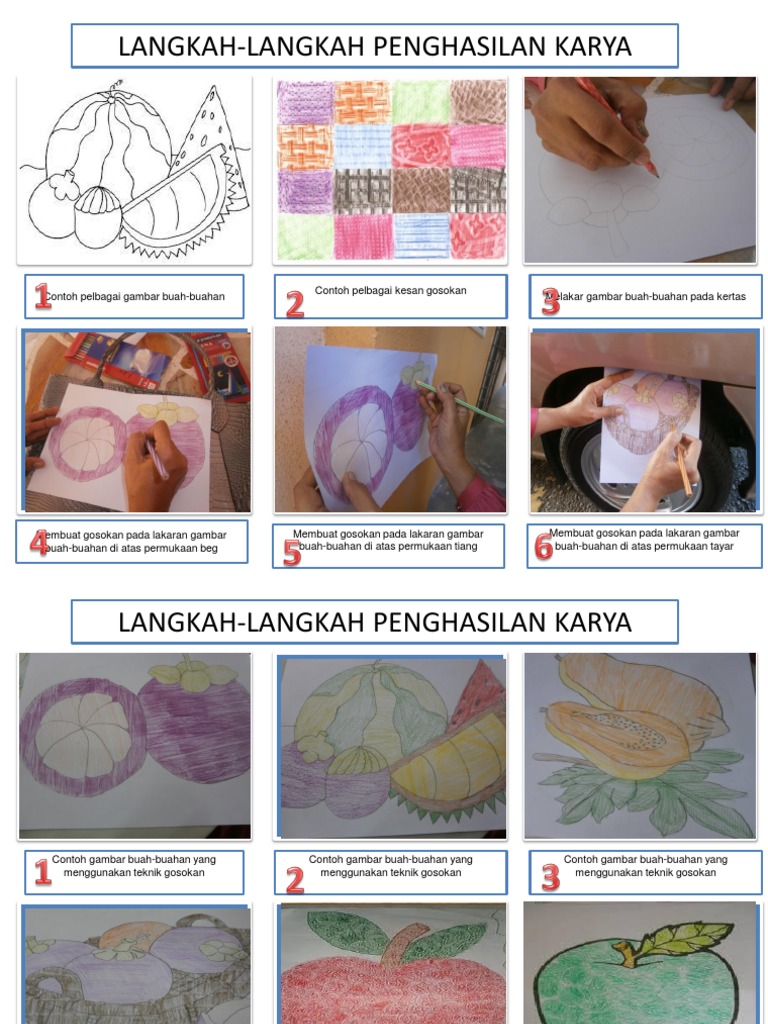 LANGKAH-LANGKAH PENGHASILAN KARYA

1 Contoh pelbagai gambar buah-buahan

2 Contoh pelbagai kesan gosokan

3 Melakar gambar buah-buahan pada kertas

4 Membuat gosokan pada lakaran gambar buah-buahan di atas permukaan beg

5 Membuat gosokan pada lakaran gambar buah-buahan di atas permukaan tiang

6 Membuat gosokan pada lakaran gambar buah-buahan di atas permukaan tayar

LANGKAH-LANGKAH PENGHASILAN KARYA

1 Contoh gambar buah-buahan yang menggunakan teknik gosokan

2 Contoh gambar buah-buahan yang menggunakan teknik gosokan

3 Contoh gambar buah-buahan yang menggunakan teknik gosokan